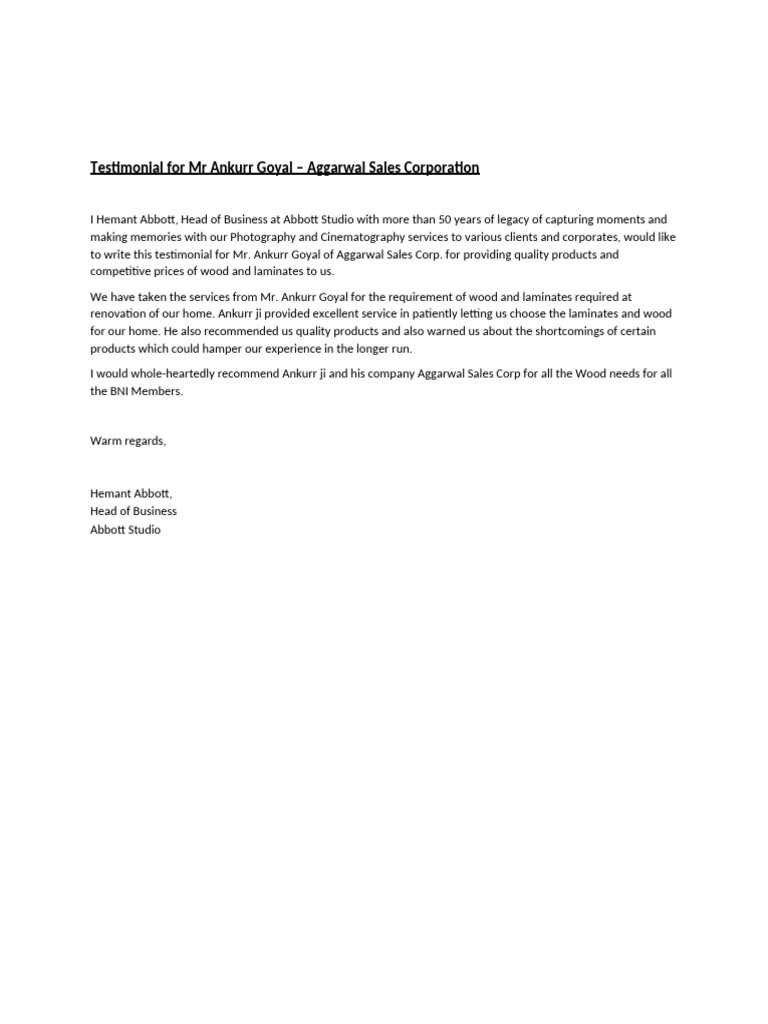 Testimonial for Mr Ankurr Goyal – Aggarwal Sales Corporation

I Hemant Abbott, Head of Business at Abbott Studio with more than 50 years of legacy of capturing moments and making memories with our Photography and Cinematography services to various clients and corporates, would like to write this testimonial for Mr. Ankurr Goyal of Aggarwal Sales Corp. for providing quality products and competitive prices of wood and laminates to us.

We have taken the services from Mr. Ankurr Goyal for the requirement of wood and laminates required at renovation of our home. Ankurr ji provided excellent service in patiently letting us choose the laminates and wood for our home. He also recommended us quality products and also warned us about the shortcomings of certain products which could hamper our experience in the longer run.

I would whole-heartedly recommend Ankurr ji and his company Aggarwal Sales Corp for all the Wood needs for all the BNI Members.

Warm regards,

Hemant Abbott,
Head of Business
Abbott Studio